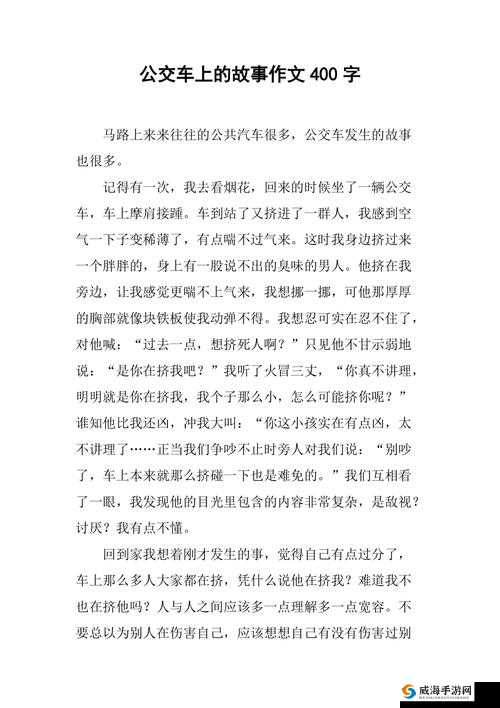 公交车上的故事作文 400 字

马路上来来往往的公共汽车很多，公交车发生的故事也很多。

记得有一次，我去看烟花，回来的时候坐了一辆公交车，车上摩肩接踵。车到站了又挤进了一群人，我感到空气一下子变稀薄了，有点喘不过气来。这时我身边挤过来一个胖胖的，身上有一股说不出的臭味的男人。他挤在我旁边，让我感觉更喘不上气来，我想挪一挪，可他那厚厚的胸部就像块铁板使我动弹不得。我想忍可实在忍不住了，对他喊：“过去一点，想挤死人啊？”只见他不甘示弱地说：“是你在挤我吧？”我听了火冒三丈，“你真不讲理，明明就是你在挤我，我个子那么小，怎么可能挤你呢？”谁知他比我还凶，冲我大叫：“你这小孩实在有点凶，太不讲理了……正当我们争吵不止时旁人对我们说：“别吵了，车上本来就那么挤碰一下也是难免的。”我们互相看了一眼，我发现他的目光里包含的内容非常复杂，是敌视？讨厌？我有点不懂。

回到家我想着刚才发生的事，觉得自己有点过分了，车上那么多人大家都在挤，凭什么说他在挤我？难道我不也在挤他吗？人与人之间应该多一点理解多一点宽容。不要总以为别人在伤害自己，应该想想自己有没有伤害过别

威海手游网